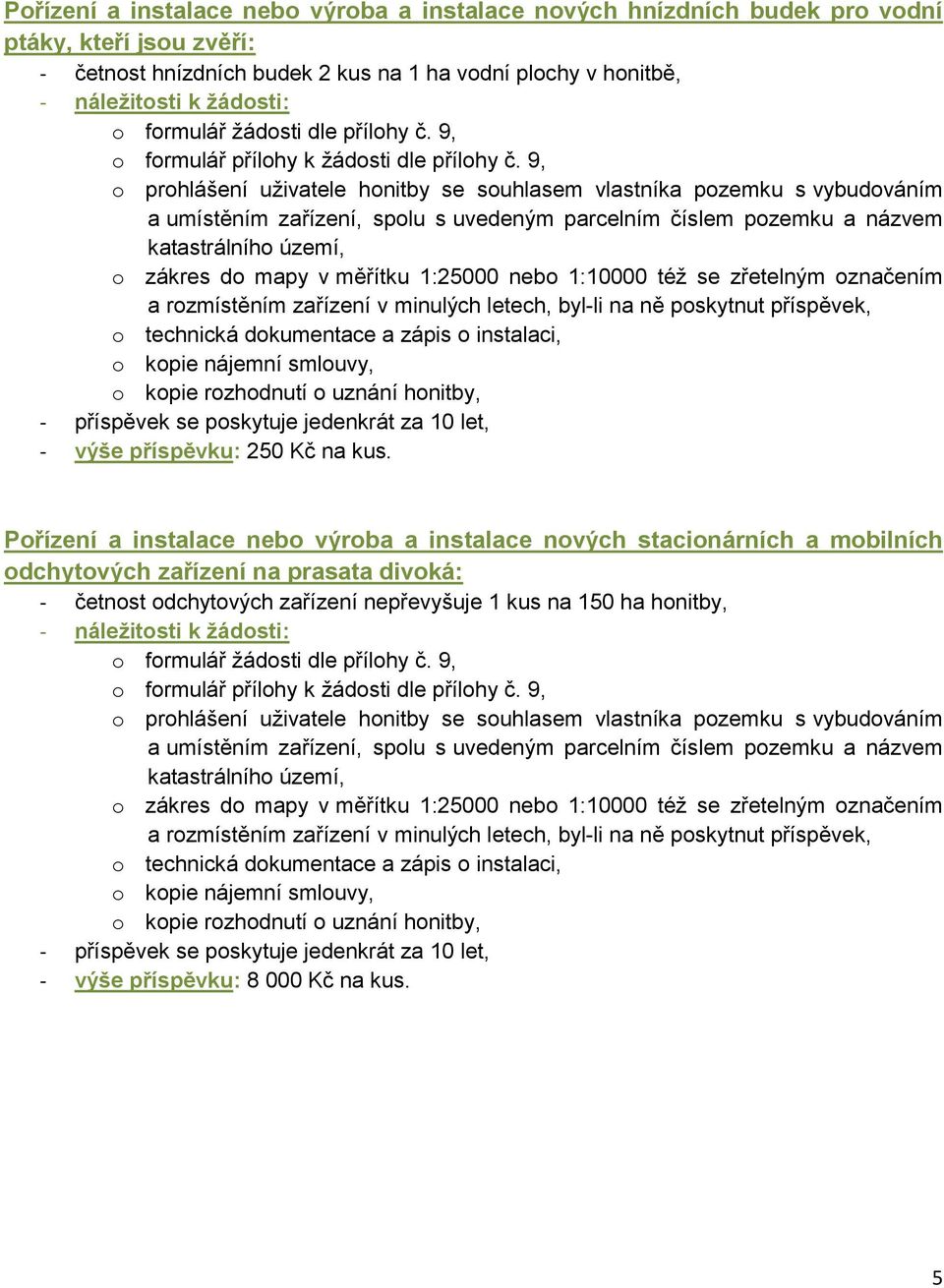 Pořízení a instalace nebo výroba a instalace nových hnízdních budek pro vodní ptáky, kteří jsou zvěří:

- četnost hnízdních budek 2 kus na 1 ha vodní plochy v honitbě,
- náležitosti k žádosti:
  o formulář žádosti dle přílohy č. 9,
  o formulář přílohy k žádosti dle přílohy č. 9,
  o prohlášení uživatele honitby se souhlasem vlastníka pozemku s vybudováním a umístěním zařízení, spolu s uvedeným parcelním číslem pozemku a názvem katastrálního území,
  o zákres do mapy v měřítku 1:25000 nebo 1:10000 též se zřetelným označením a rozmístěním zařízení v minulých letech, byl-li na ně poskytnut příspěvek,
  o technická dokumentace a zápis o instalaci,
  o kopie nájemní smlouvy,
  o kopie rozhodnutí o uznání honitby,
- příspěvek se poskytuje jedenkrát za 10 let,
- výše příspěvku: 250 Kč na kus.

Pořízení a instalace nebo výroba a instalace nových stacionárních a mobilních odchytových zařízení na prasata divoká:

- četnost odchytových zařízení nepřevyšuje 1 kus na 150 ha honitby,
- náležitosti k žádosti:
  o formulář žádosti dle přílohy č. 9,
  o formulář přílohy k žádosti dle přílohy č. 9,
  o prohlášení uživatele honitby se souhlasem vlastníka pozemku s vybudováním a umístěním zařízení, spolu s uvedeným parcelním číslem pozemku a názvem katastrálního území,
  o zákres do mapy v měřítku 1:25000 nebo 1:10000 též se zřetelným označením a rozmístěním zařízení v minulých letech, byl-li na ně poskytnut příspěvek,
  o technická dokumentace a zápis o instalaci,
  o kopie nájemní smlouvy,
  o kopie rozhodnutí o uznání honitby,
- příspěvek se poskytuje jedenkrát za 10 let,
- výše příspěvku: 8 000 Kč na kus.

5